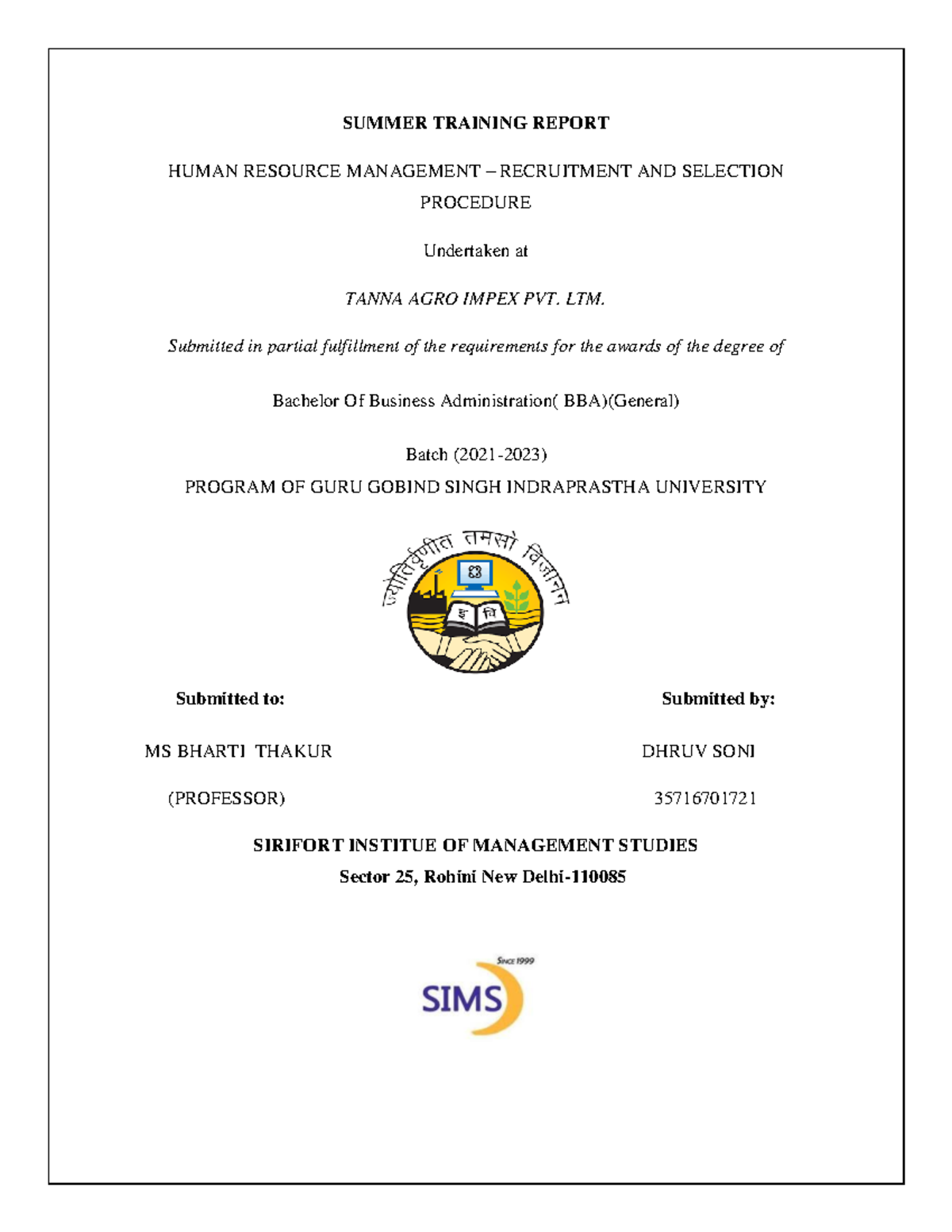 SUMMER TRAINING REPORT

HUMAN RESOURCE MANAGEMENT – RECRUITMENT AND SELECTION PROCEDURE

Undertaken at

TANNA AGRO IMPEX PVT. LTM.

Submitted in partial fulfillment of the requirements for the awards of the degree of

Bachelor Of Business Administration( BBA)(General)

Batch (2021-2023)

PROGRAM OF GURU GOBIND SINGH INDRAPRASTHA UNIVERSITY

ज्योतिर्वृणीत तमसो विजानन्

इ वि

Submitted to:

MS BHARTI THAKUR

(PROFESSOR)

Submitted by:

DHRUV SONI

35716701721

SIRIFORT INSTITUE OF MANAGEMENT STUDIES

Sector 25, Rohini New Delhi-110085

Since 1999

SIMS